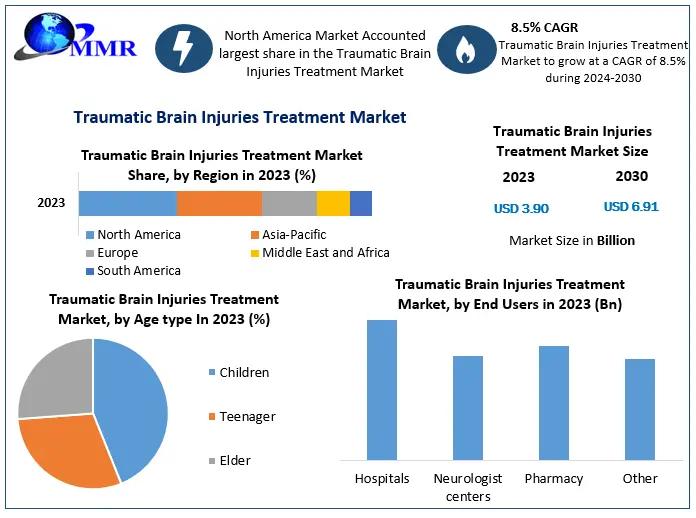 MMR

North America Market Accounted largest share in the Traumatic Brain Injuries Treatment Market

8.5% CAGR
Traumatic Brain Injuries Treatment Market to grow at a CAGR of 8.5% during 2024-2030

Traumatic Brain Injuries Treatment Market

Traumatic Brain Injuries Treatment Market Share, by Region in 2023 (%)

2023

North America
Asia-Pacific
Europe
Middle East and Africa
South America

Traumatic Brain Injuries Treatment Market Size

2023
2030

USD 3.90
USD 6.91

Market Size in Billion

Traumatic Brain Injuries Treatment Market, by Age type In 2023 (%)

Children
Teenager
Elder

Traumatic Brain Injuries Treatment Market, by End Users in 2023 (Bn)

Hospitals
Neurologist centers
Pharmacy
Other